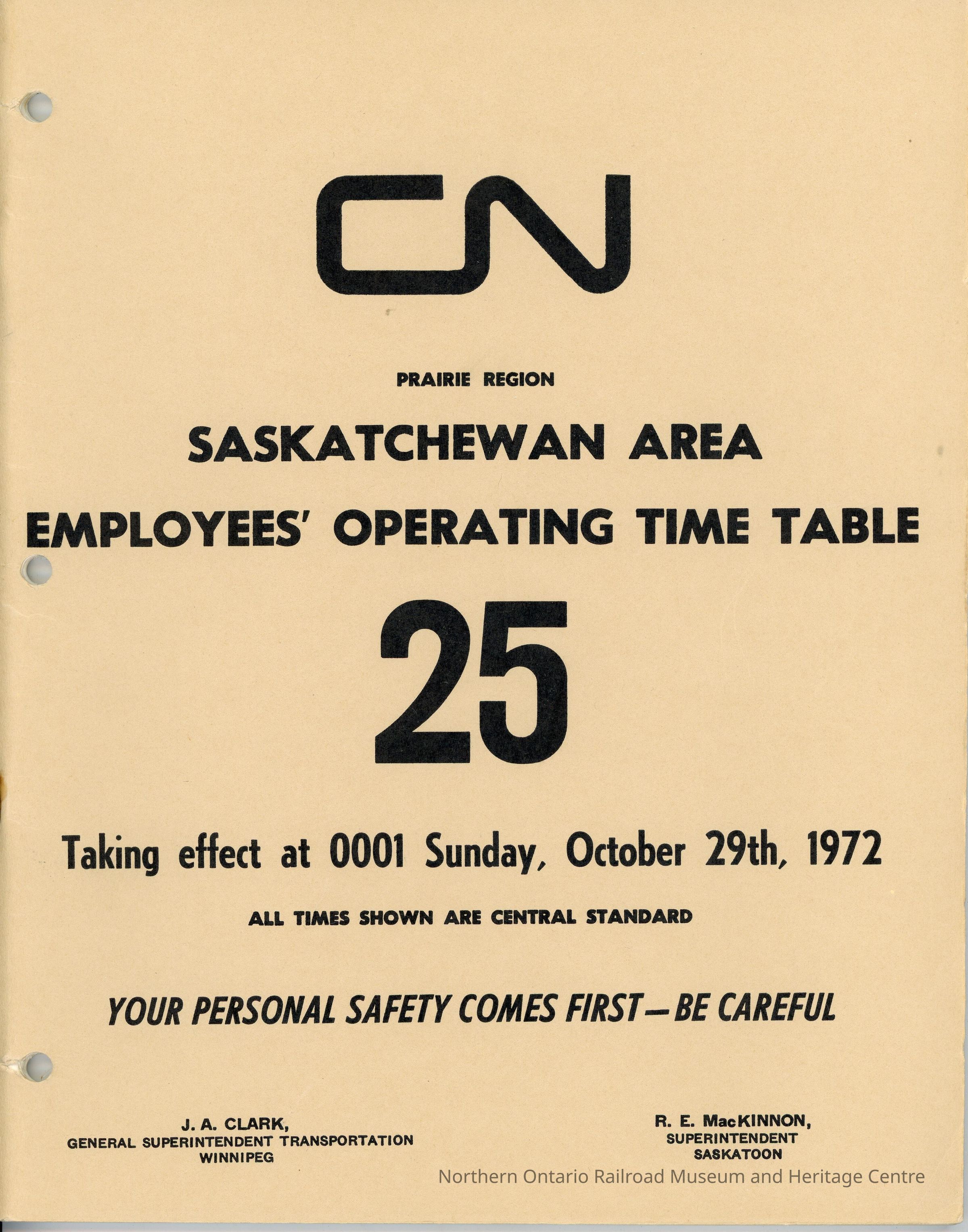 CN

PRAIRIE REGION

SASKATCHEWAN AREA

EMPLOYEES' OPERATING TIME TABLE

25

Taking effect at 0001 Sunday, October 29th, 1972

ALL TIMES SHOWN ARE CENTRAL STANDARD

YOUR PERSONAL SAFETY COMES FIRST—BE CAREFUL

J. A. CLARK,
GENERAL SUPERINTENDENT TRANSPORTATION
WINNIPEG

R. E. MacKINNON,
SUPERINTENDENT
SASKATOON

Northern Ontario Railroad Museum and Heritage Centre